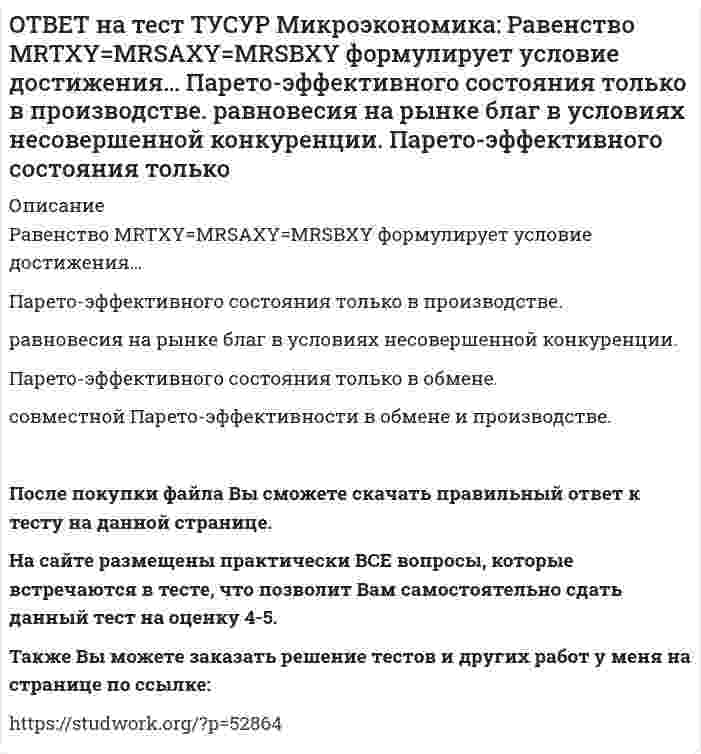 ОТВЕТ на тест ТУСУР Микроэкономика: Равенство MRTXY=MRSAXY=MRSBXY формулирует условие достижения... Парето-эффективного состояния только в производстве. равновесия на рынке благ в условиях несовершенной конкуренции. Парето-эффективного состояния только

Описание

Равенство MRTXY=MRSAXY=MRSBXY формулирует условие достижения...

Парето-эффективного состояния только в производстве.

равновесия на рынке благ в условиях несовершенной конкуренции.

Парето-эффективного состояния только в обмене.

совместной Парето-эффективности в обмене и производстве.

После покупки файла Вы сможете скачать правильный ответ к тесту на данной странице.

На сайте размещены практически ВСЕ вопросы, которые встречаются в тесте, что позволит Вам самостоятельно сдать данный тест на оценку 4-5.

Также Вы можете заказать решение тестов и других работ у меня на странице по ссылке:

https://studwork.org/?p=52864